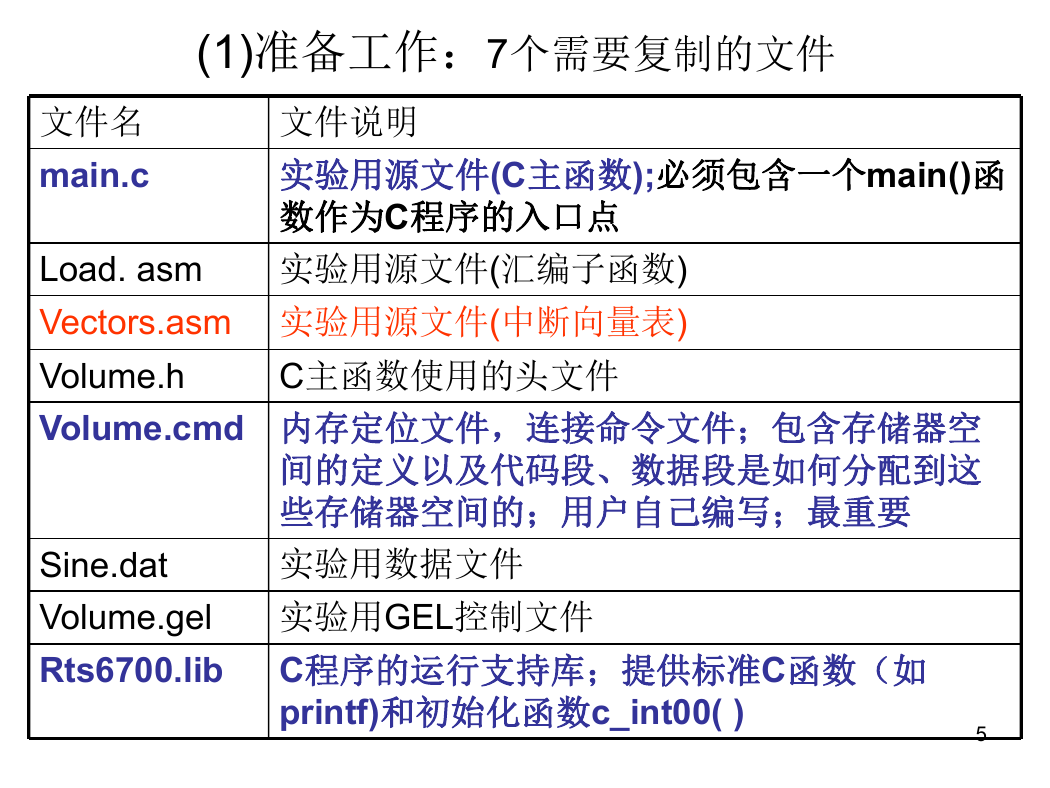 (1)准备工作：7个需要复制的文件

| 文件名 | 文件说明 |
|---|---|
| main.c | 实验用源文件(C主函数);必须包含一个main()函数作为C程序的入口点 |
| Load. asm | 实验用源文件(汇编子函数) |
| Vectors.asm | 实验用源文件(中断向量表) |
| Volume.h | C主函数使用的头文件 |
| Volume.cmd | 内存定位文件，连接命令文件；包含存储器空间的定义以及代码段、数据段是如何分配到这些存储器空间的；用户自己编写；最重要 |
| Sine.dat | 实验用数据文件 |
| Volume.gel | 实验用GEL控制文件 |
| Rts6700.lib | C程序的运行支持库；提供标准C函数（如printf)和初始化函数c_int00( ) |

5